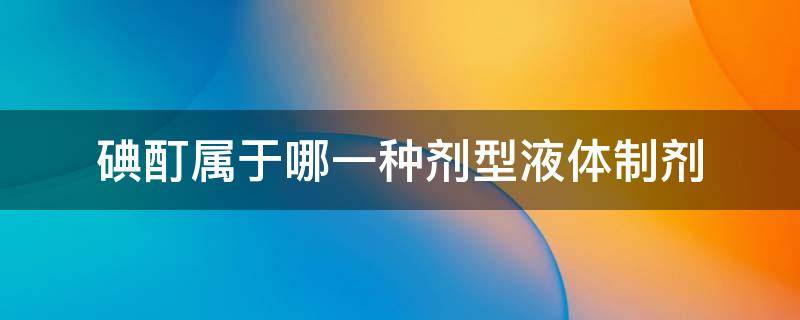 碘酊属于哪一种剂型液体制剂